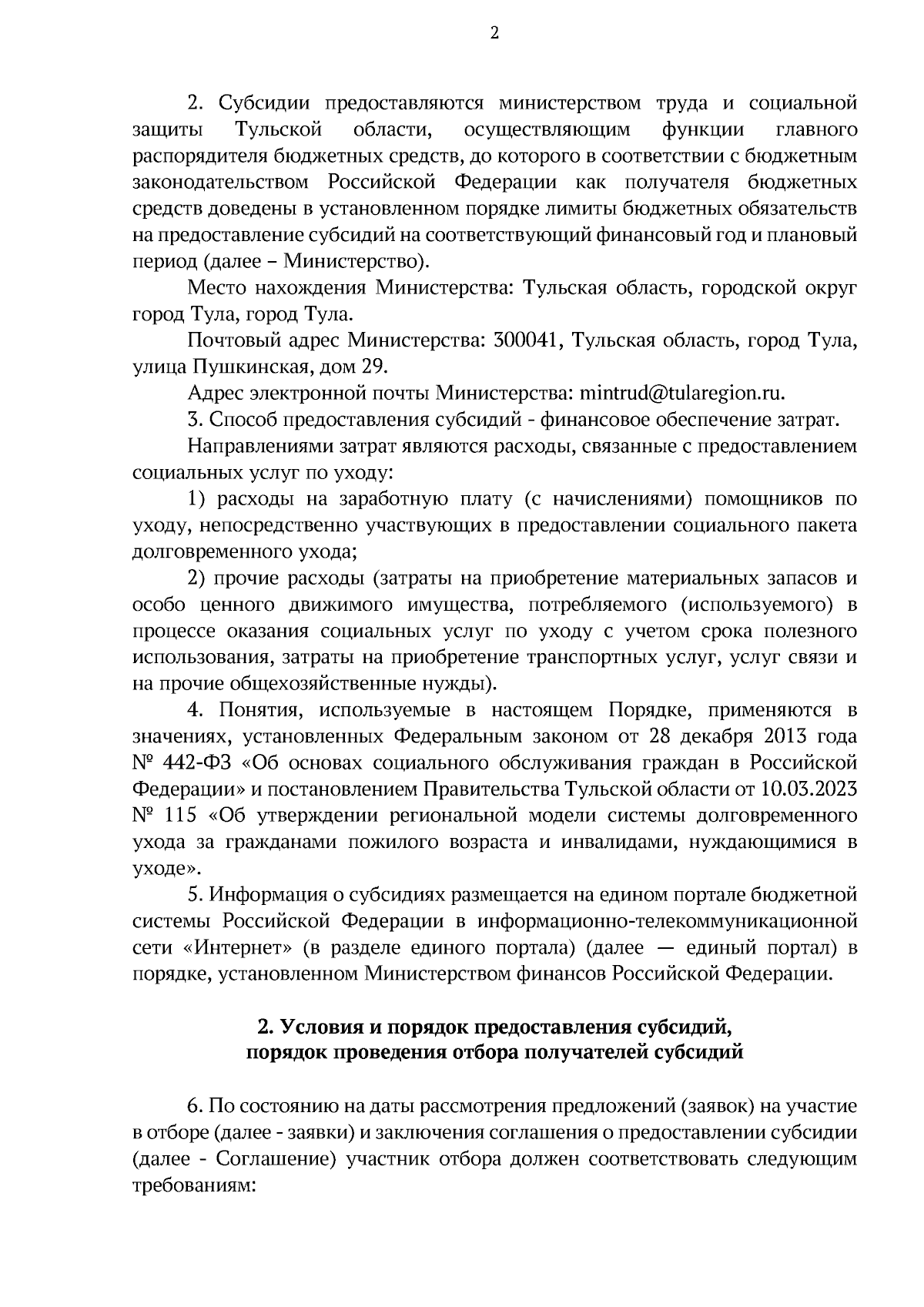 2

2. Субсидии предоставляются министерством труда и социальной защиты Тульской области, осуществляющим функции главного распорядителя бюджетных средств, до которого в соответствии с бюджетным законодательством Российской Федерации как получателя бюджетных средств доведены в установленном порядке лимиты бюджетных обязательств на предоставление субсидий на соответствующий финансовый год и плановый период (далее – Министерство).

Место нахождения Министерства: Тульская область, городской округ город Тула, город Тула.

Почтовый адрес Министерства: 300041, Тульская область, город Тула, улица Пушкинская, дом 29.

Адрес электронной почты Министерства: mintrud@tularegion.ru.

3. Способ предоставления субсидий - финансовое обеспечение затрат.

Направлениями затрат являются расходы, связанные с предоставлением социальных услуг по уходу:

1) расходы на заработную плату (с начислениями) помощников по уходу, непосредственно участвующих в предоставлении социального пакета долговременного ухода;

2) прочие расходы (затраты на приобретение материальных запасов и особо ценного движимого имущества, потребляемого (используемого) в процессе оказания социальных услуг по уходу с учетом срока полезного использования, затраты на приобретение транспортных услуг, услуг связи и на прочие общехозяйственные нужды).

4. Понятия, используемые в настоящем Порядке, применяются в значениях, установленных Федеральным законом от 28 декабря 2013 года № 442-ФЗ «Об основах социального обслуживания граждан в Российской Федерации» и постановлением Правительства Тульской области от 10.03.2023 № 115 «Об утверждении региональной модели системы долговременного ухода за гражданами пожилого возраста и инвалидами, нуждающимися в уходе».

5. Информация о субсидиях размещается на едином портале бюджетной системы Российской Федерации в информационно-телекоммуникационной сети «Интернет» (в разделе единого портала) (далее — единый портал) в порядке, установленном Министерством финансов Российской Федерации.

2. Условия и порядок предоставления субсидий, порядок проведения отбора получателей субсидий

6. По состоянию на даты рассмотрения предложений (заявок) на участие в отборе (далее - заявки) и заключения соглашения о предоставлении субсидии (далее - Соглашение) участник отбора должен соответствовать следующим требованиям: